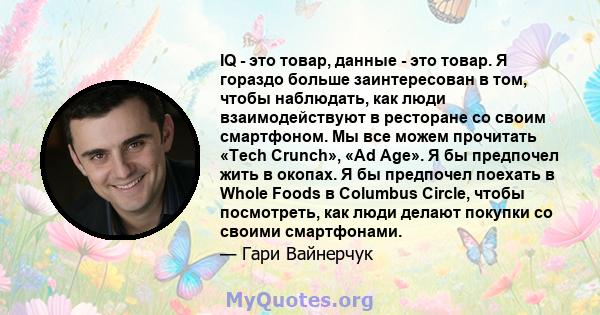 IQ - это товар, данные - это товар. Я гораздо больше заинтересован в том, чтобы наблюдать, как люди взаимодействуют в ресторане со своим смартфоном. Мы все можем прочитать «Tech Crunch», «Ad Age». Я бы предпочел жить в окопах. Я бы предпочел поехать в Whole Foods в Columbus Circle, чтобы посмотреть, как люди делают покупки со своими смартфонами.

— Гари Вайнерчук

MyQuotes.org